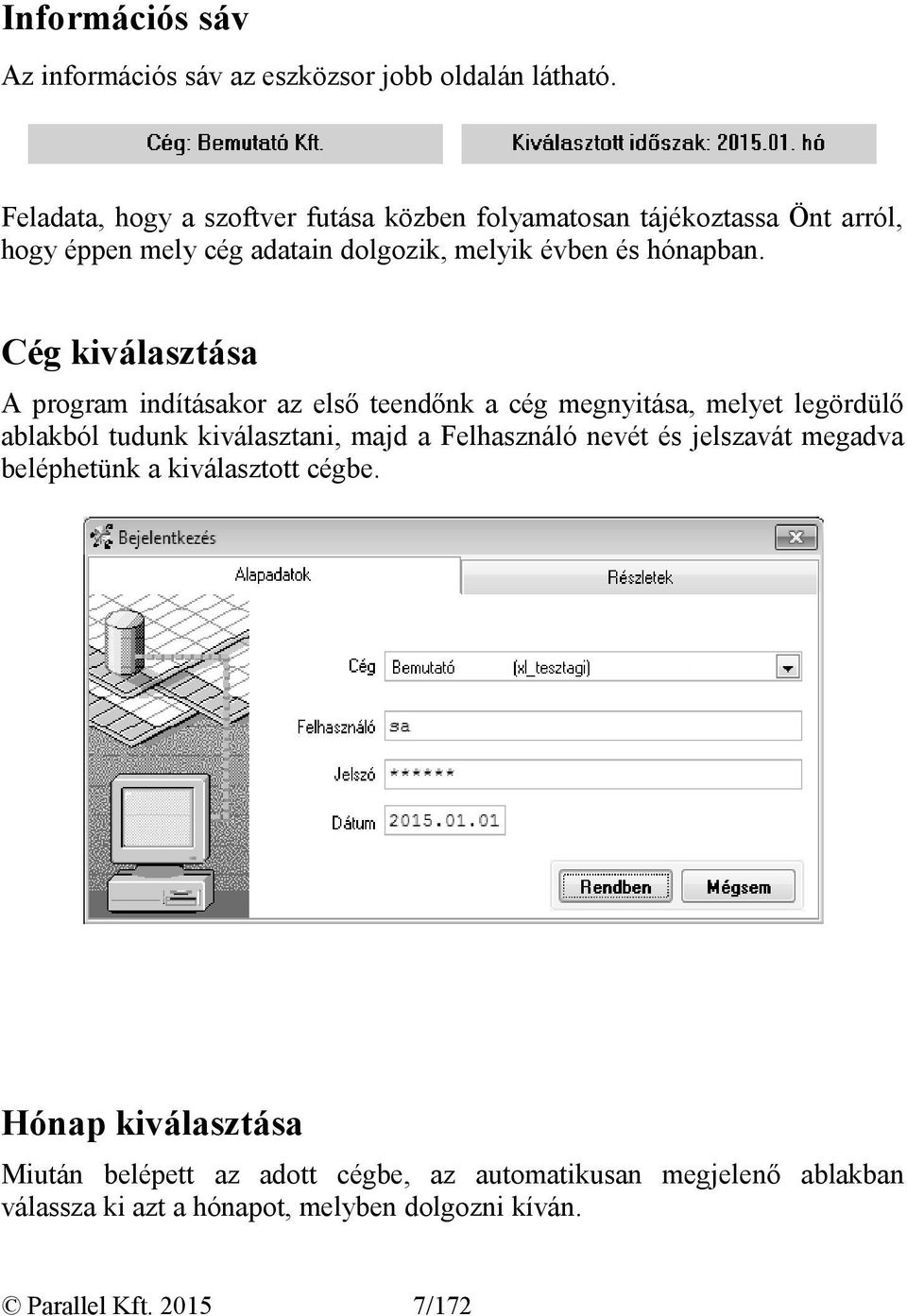 Információs sáv

Az információs sáv az eszközsor jobb oldalán látható.

Cég: Bemutató Kft.

Kiválasztott időszak: 2015.01. hó

Feladata, hogy a szoftver futása közben folyamatosan tájékoztassa Önt arról, hogy éppen mely cég adatain dolgozik, melyik évben és hónapban.

Cég kiválasztása

A program indításakor az első teendőnk a cég megnyitása, melyet legördülő ablakból tudunk kiválasztani, majd a Felhasználó nevét és jelszavát megadva beléphetünk a kiválasztott cégbe.

Bejelentkezés

Alapadatok

Részletek

Cég Bemutató (xl_tesztagi)

Felhasználó sa

Jelszó ******

Dátum 2015.01.01

Rendben

Mégsem

Hónap kiválasztása

Miután belépett az adott cégbe, az automatikusan megjelenő ablakban válassza ki azt a hónapot, melyben dolgozni kíván.

© Parallel Kft. 2015 7/172